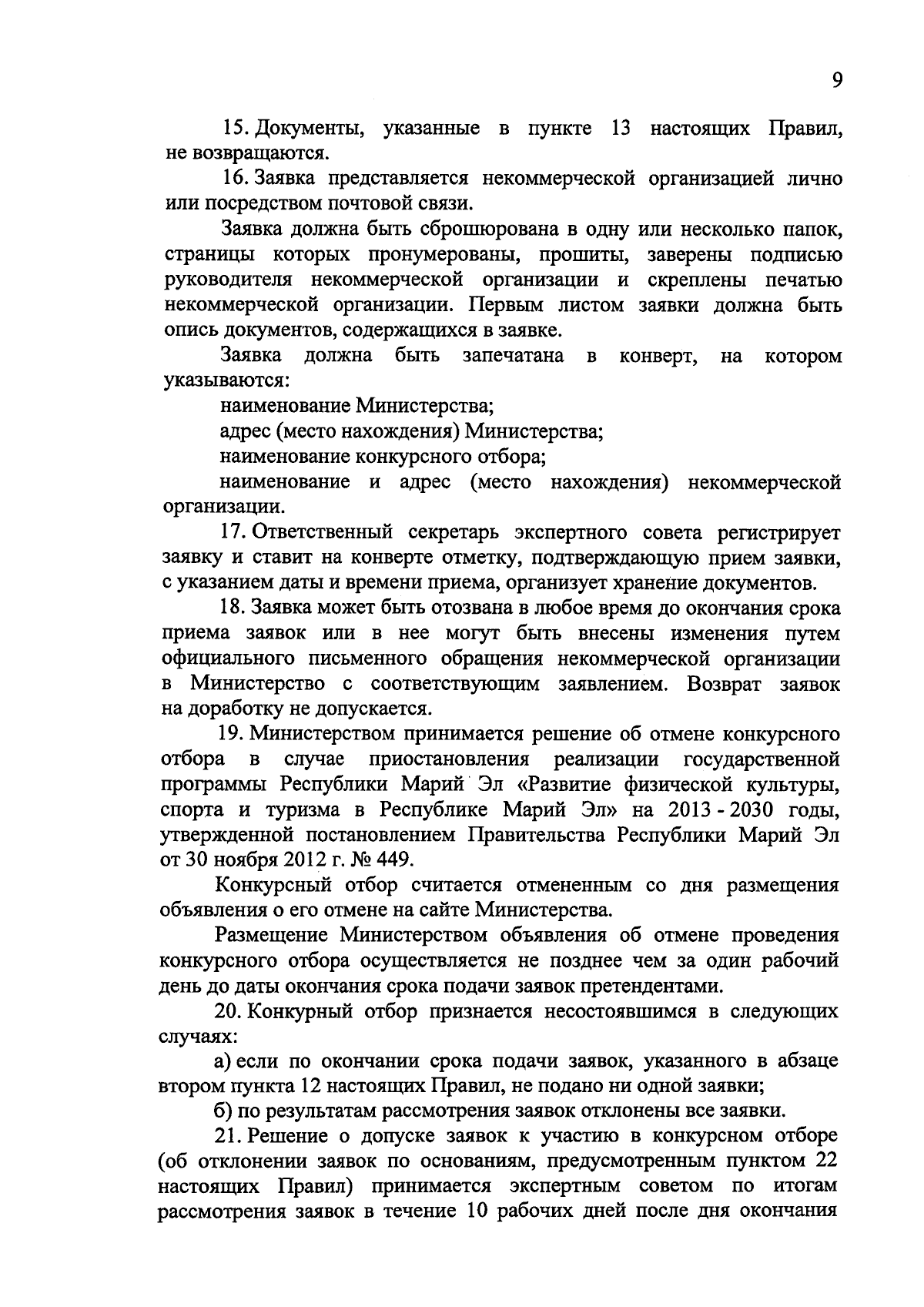 9

15. Документы, указанные в пункте 13 настоящих Правил, не возвращаются.

16. Заявка представляется некоммерческой организацией лично или посредством почтовой связи.

Заявка должна быть сброшюрована в одну или несколько папок, страницы которых пронумерованы, прошиты, заверены подписью руководителя некоммерческой организации и скреплены печатью некоммерческой организации. Первым листом заявки должна быть опись документов, содержащихся в заявке.

Заявка должна быть запечатана в конверт, на котором указываются:

наименование Министерства;

адрес (место нахождения) Министерства;

наименование конкурсного отбора;

наименование и адрес (место нахождения) некоммерческой организации.

17. Ответственный секретарь экспертного совета регистрирует заявку и ставит на конверте отметку, подтверждающую прием заявки, с указанием даты и времени приема, организует хранение документов.

18. Заявка может быть отозвана в любое время до окончания срока приема заявок или в нее могут быть внесены изменения путем официального письменного обращения некоммерческой организации в Министерство с соответствующим заявлением. Возврат заявок на доработку не допускается.

19. Министерством принимается решение об отмене конкурсного отбора в случае приостановления реализации государственной программы Республики Марий Эл «Развитие физической культуры, спорта и туризма в Республике Марий Эл» на 2013 - 2030 годы, утвержденной постановлением Правительства Республики Марий Эл от 30 ноября 2012 г. № 449.

Конкурсный отбор считается отмененным со дня размещения объявления о его отмене на сайте Министерства.

Размещение Министерством объявления об отмене проведения конкурсного отбора осуществляется не позднее чем за один рабочий день до даты окончания срока подачи заявок претендентами.

20. Конкурный отбор признается несостоявшимся в следующих случаях:

а) если по окончании срока подачи заявок, указанного в абзаце втором пункта 12 настоящих Правил, не подано ни одной заявки;

б) по результатам рассмотрения заявок отклонены все заявки.

21. Решение о допуске заявок к участию в конкурсном отборе (об отклонении заявок по основаниям, предусмотренным пунктом 22 настоящих Правил) принимается экспертным советом по итогам рассмотрения заявок в течение 10 рабочих дней после дня окончания